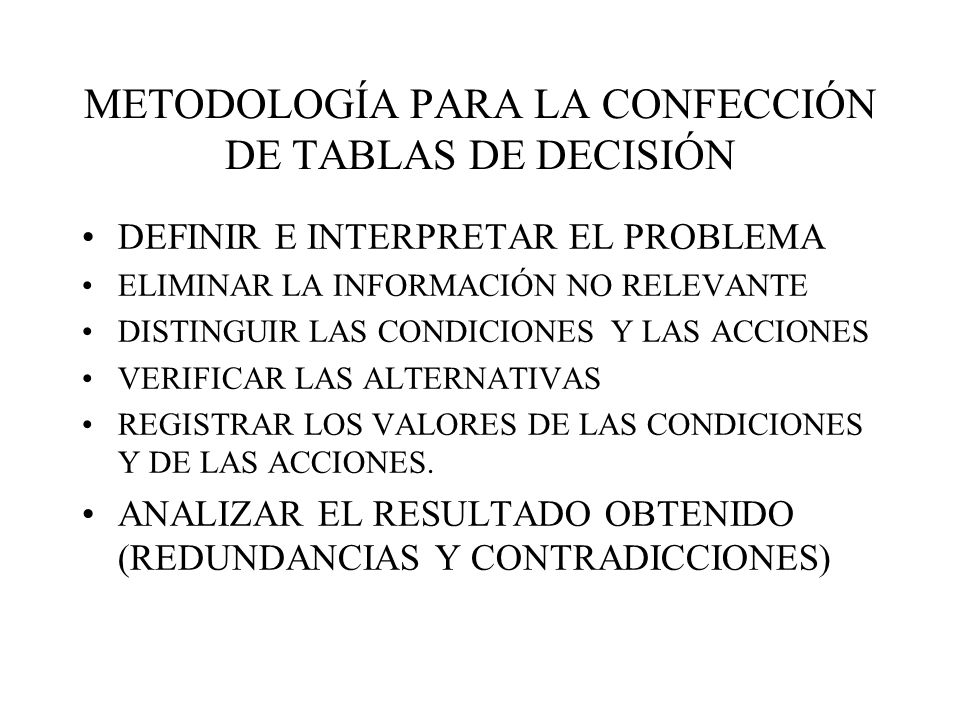 METODOLOGÍA PARA LA CONFECCIÓN DE TABLAS DE DECISIÓN

• DEFINIR E INTERPRETAR EL PROBLEMA
• ELIMINAR LA INFORMACIÓN NO RELEVANTE
• DISTINGUIR LAS CONDICIONES Y LAS ACCIONES
• VERIFICAR LAS ALTERNATIVAS
• REGISTRAR LOS VALORES DE LAS CONDICIONES Y DE LAS ACCIONES.
• ANALIZAR EL RESULTADO OBTENIDO (REDUNDANCIAS Y CONTRADICCIONES)